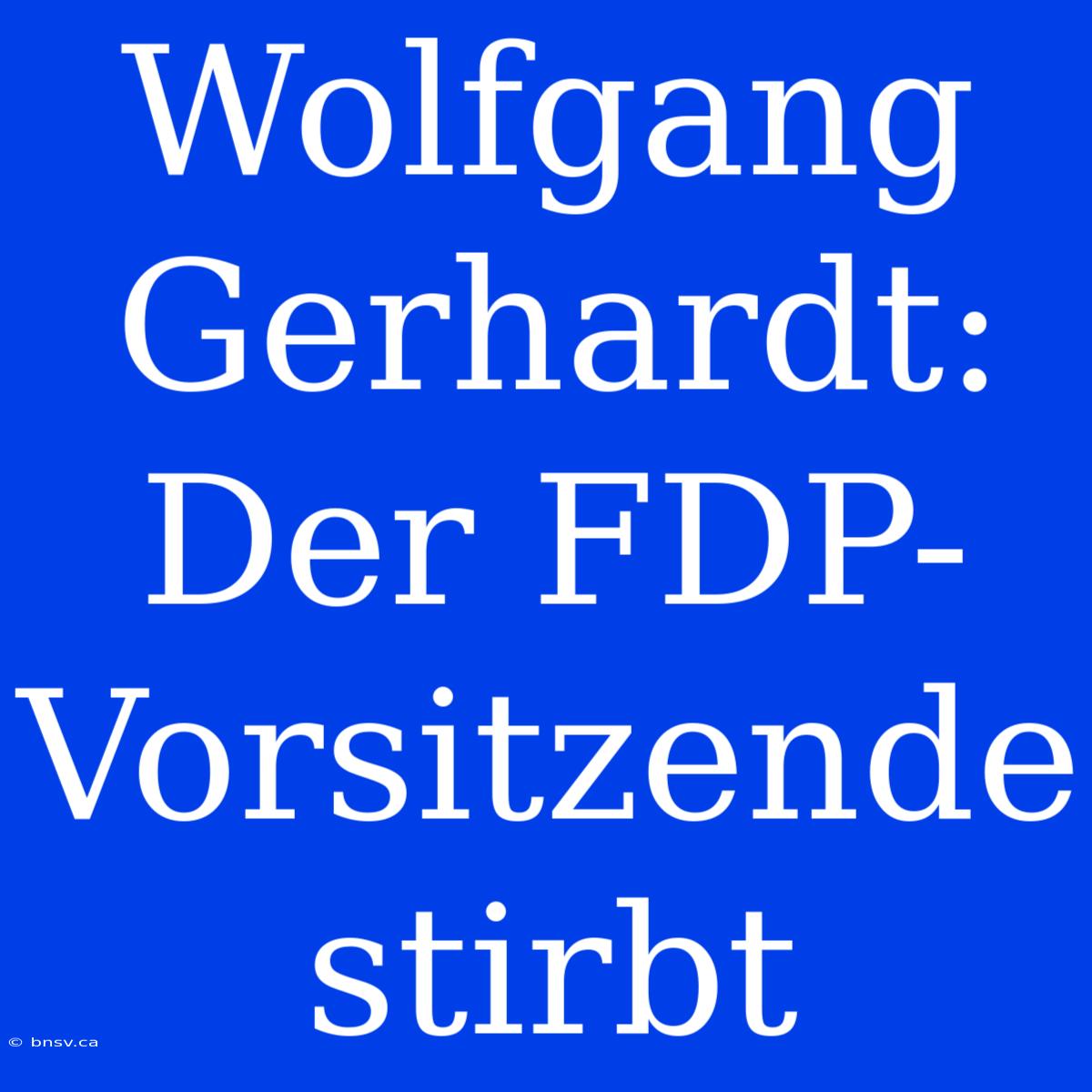 Wolfgang Gerhardt: Der FDP-Vorsitzende stirbt

© bnsv.ca